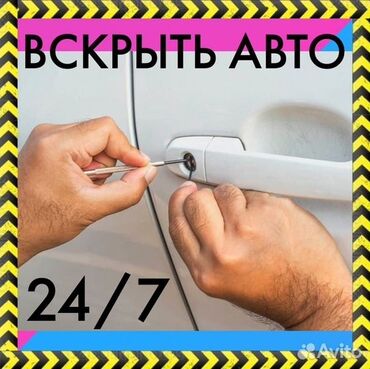 ВСКРЫТЬ АВТО

24/7

Avito